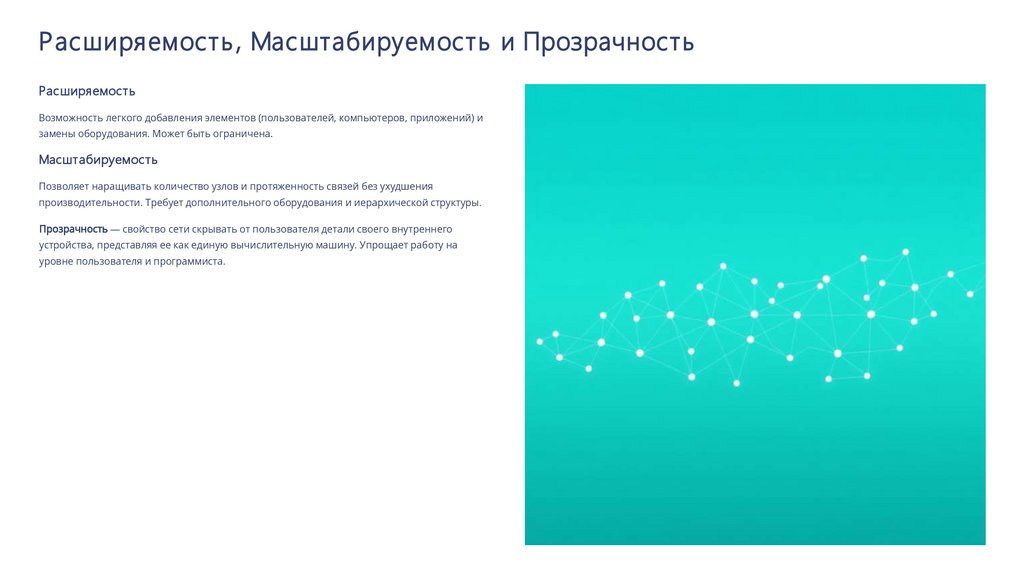 Расширяемость, Масштабируемость и Прозрачность

Расширяемость

Возможность легкого добавления элементов (пользователей, компьютеров, приложений) и замены оборудования. Может быть ограничена.

Масштабируемость

Позволяет наращивать количество узлов и протяженность связей без ухудшения производительности. Требует дополнительного оборудования и иерархической структуры.

Прозрачность — свойство сети скрывать от пользователя детали своего внутреннего устройства, представляя ее как единую вычислительную машину. Упрощает работу на уровне пользователя и программиста.